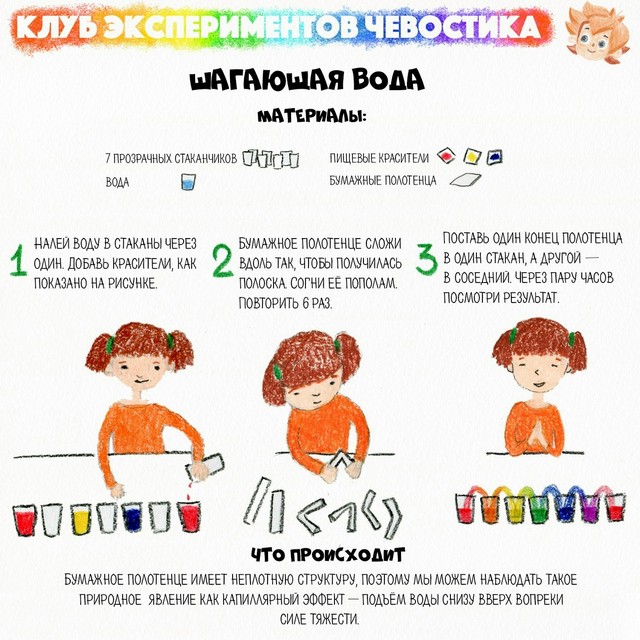 КЛУБ ЭКСПЕРИМЕНТОВ ЧЕВОСТИКА

ШАГАЮЩАЯ ВОДА

МАТЕРИАЛЫ:

7 ПРОЗРАЧНЫХ СТАКАНЧИКОВ

ВОДА

ПИЩЕВЫЕ КРАСИТЕЛИ

БУМАЖНЫЕ ПОЛОТЕНЦА

1 НАЛЕЙ ВОДУ В СТАКАНЫ ЧЕРЕЗ ОДИН. ДОБАВЬ КРАСИТЕЛИ, КАК ПОКАЗАНО НА РИСУНКЕ.

2 БУМАЖНОЕ ПОЛОТЕНЦЕ СЛОЖИ ВДОЛЬ ТАК, ЧТОБЫ ПОЛУЧИЛАСЬ ПОЛОСКА. СОГНИ ЕЁ ПОПОЛАМ. ПОВТОРИТЬ 6 РАЗ.

3 ПОСТАВЬ ОДИН КОНЕЦ ПОЛОТЕНЦА В ОДИН СТАКАН, А ДРУГОЙ — В СОСЕДНИЙ. ЧЕРЕЗ ПАРУ ЧАСОВ ПОСМОТРИ РЕЗУЛЬТАТ.

ЧТО ПРОИСХОДИТ

БУМАЖНОЕ ПОЛОТЕНЦЕ ИМЕЕТ НЕПЛОТНУЮ СТРУКТУРУ, ПОЭТОМУ МЫ МОЖЕМ НАБЛЮДАТЬ ТАКОЕ ПРИРОДНОЕ ЯВЛЕНИЕ КАК КАПИЛЛЯРНЫЙ ЭФФЕКТ — ПОДЪЁМ ВОДЫ СНИЗУ ВВЕРХ ВОПРЕКИ СИЛЕ ТЯЖЕСТИ.